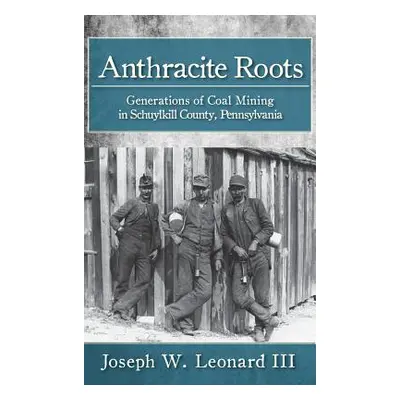 Anthracite Roots

Generations of Coal Mining in Schuylkill County, Pennsylvania

Joseph W. Leonard III